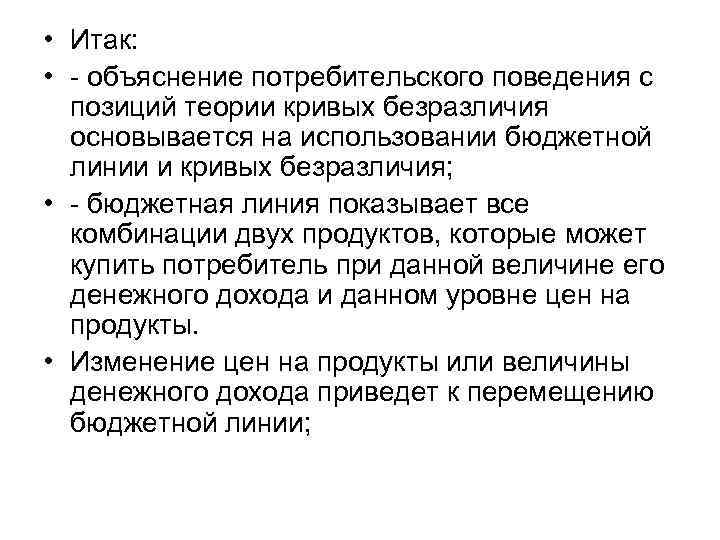 • Итак:

• - объяснение потребительского поведения с позиций теории кривых безразличия основывается на использовании бюджетной линии и кривых безразличия;

• - бюджетная линия показывает все комбинации двух продуктов, которые может купить потребитель при данной величине его денежного дохода и данном уровне цен на продукты.

• Изменение цен на продукты или величины денежного дохода приведет к перемещению бюджетной линии;